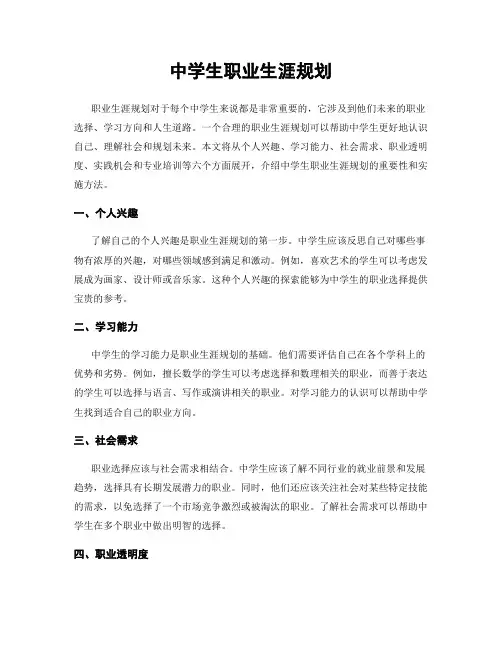 中学生职业生涯规划

职业生涯规划对于每个中学生来说都是非常重要的，它涉及到他们未来的职业选择、学习方向和人生道路。一个合理的职业生涯规划可以帮助中学生更好地认识自己、理解社会和规划未来。本文将从个人兴趣、学习能力、社会需求、职业透明度、实践机会和专业培训等六个方面展开，介绍中学生职业生涯规划的重要性和实施方法。

一、个人兴趣

了解自己的个人兴趣是职业生涯规划的第一步。中学生应该反思自己对哪些事物有浓厚的兴趣，对哪些领域感到满足和激动。例如，喜欢艺术的学生可以考虑发展成为画家、设计师或音乐家。这种个人兴趣的探索能够为中学生的职业选择提供宝贵的参考。

二、学习能力

中学生的学习能力是职业生涯规划的基础。他们需要评估自己在各个学科上的优势和劣势。例如，擅长数学的学生可以考虑选择和数理相关的职业，而善于表达的学生可以选择与语言、写作或演讲相关的职业。对学习能力的认识可以帮助中学生找到适合自己的职业方向。

三、社会需求

职业选择应该与社会需求相结合。中学生应该了解不同行业的就业前景和发展趋势，选择具有长期发展潜力的职业。同时，他们还应该关注社会对某些特定技能的需求，以免选择了一个市场竞争激烈或被淘汰的职业。了解社会需求可以帮助中学生在多个职业中做出明智的选择。

四、职业透明度